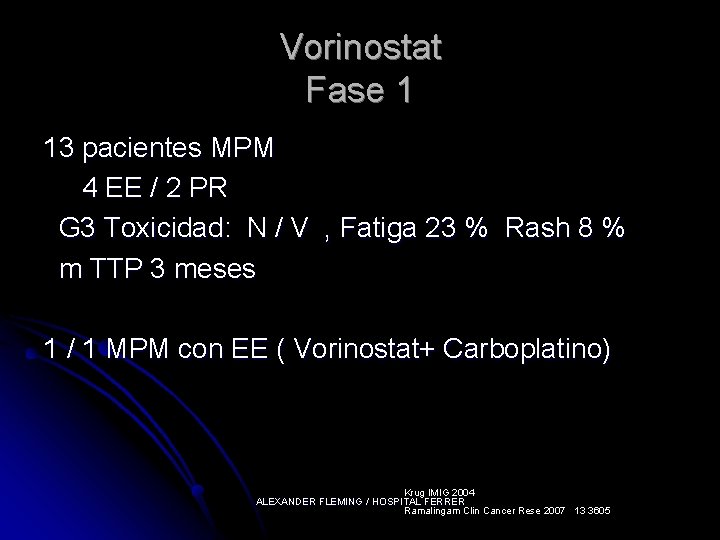 Vorinostat
Fase 1

13 pacientes MPM
4 EE / 2 PR
G3 Toxicidad: N / V , Fatiga 23 % Rash 8 %
m TTP 3 meses

1 / 1 MPM con EE ( Vorinostat+ Carboplatino)

Krug IMIG 2004
ALEXANDER FLEMING / HOSPITAL FERRER
Ramalingam Clin Cancer Rese 2007 13 3605